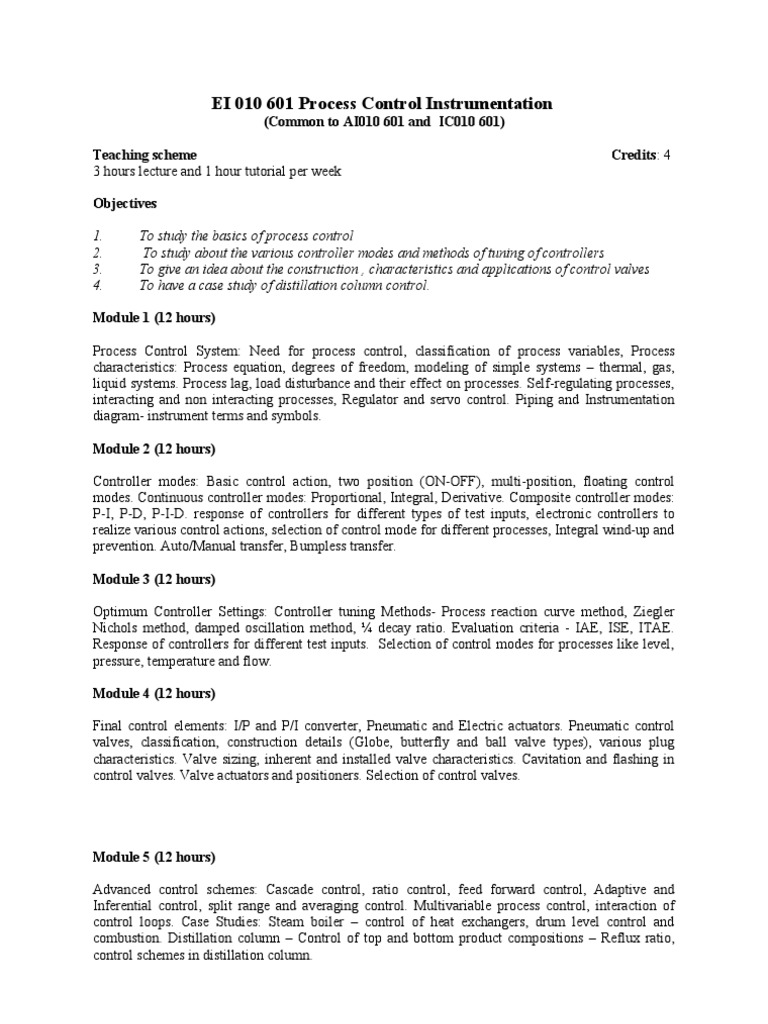 EI 010 601 Process Control Instrumentation
(Common to AI010 601 and IC010 601)

Teaching scheme
Credits: 4
3 hours lecture and 1 hour tutorial per week

Objectives

1. To study the basics of process control
2. To study about the various controller modes and methods of tuning of controllers
3. To give an idea about the construction , characteristics and applications of control valves
4. To have a case study of distillation column control.

Module 1 (12 hours)

Process Control System: Need for process control, classification of process variables, Process characteristics: Process equation, degrees of freedom, modeling of simple systems – thermal, gas, liquid systems. Process lag, load disturbance and their effect on processes. Self-regulating processes, interacting and non interacting processes, Regulator and servo control. Piping and Instrumentation diagram- instrument terms and symbols.

Module 2 (12 hours)

Controller modes: Basic control action, two position (ON-OFF), multi-position, floating control modes. Continuous controller modes: Proportional, Integral, Derivative. Composite controller modes: P-I, P-D, P-I-D. response of controllers for different types of test inputs, electronic controllers to realize various control actions, selection of control mode for different processes, Integral wind-up and prevention. Auto/Manual transfer, Bumpless transfer.

Module 3 (12 hours)

Optimum Controller Settings: Controller tuning Methods- Process reaction curve method, Ziegler Nichols method, damped oscillation method, ¼ decay ratio. Evaluation criteria - IAE, ISE, ITAE. Response of controllers for different test inputs. Selection of control modes for processes like level, pressure, temperature and flow.

Module 4 (12 hours)

Final control elements: I/P and P/I converter, Pneumatic and Electric actuators. Pneumatic control valves, classification, construction details (Globe, butterfly and ball valve types), various plug characteristics. Valve sizing, inherent and installed valve characteristics. Cavitation and flashing in control valves. Valve actuators and positioners. Selection of control valves.

Module 5 (12 hours)

Advanced control schemes: Cascade control, ratio control, feed forward control, Adaptive and Inferential control, split range and averaging control. Multivariable process control, interaction of control loops. Case Studies: Steam boiler – control of heat exchangers, drum level control and combustion. Distillation column – Control of top and bottom product compositions – Reflux ratio, control schemes in distillation column.